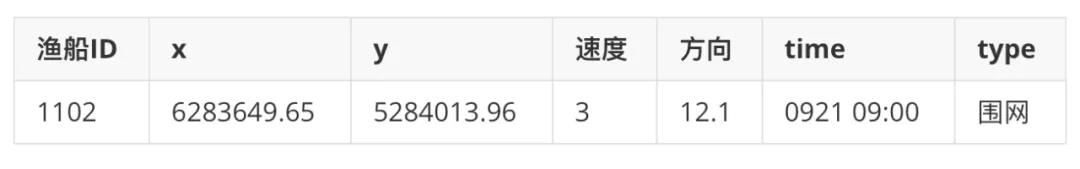 | 渔船ID | x | y | 速度 | 方向 | time | type |
|---|---|---|---|---|---|---|
| 1102 | 6283649.65 | 5284013.96 | 3 | 12.1 | 0921 09:00 | 围网 |